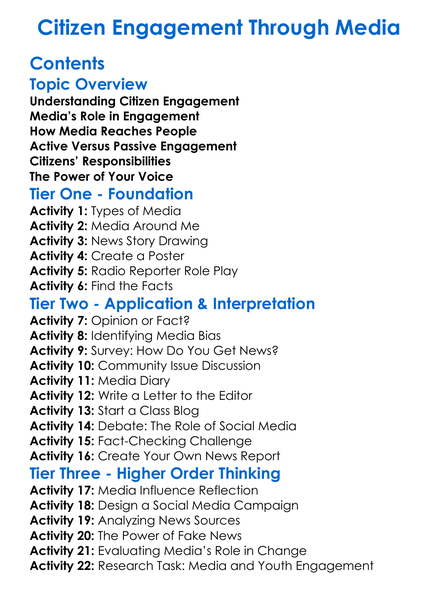 Citizen Engagement Through Media

Contents

Topic Overview

Understanding Citizen Engagement
Media's Role in Engagement
How Media Reaches People
Active Versus Passive Engagement
Citizens' Responsibilities
The Power of Your Voice

Tier One - Foundation

Activity 1: Types of Media
Activity 2: Media Around Me
Activity 3: News Story Drawing
Activity 4: Create a Poster
Activity 5: Radio Reporter Role Play
Activity 6: Find the Facts

Tier Two - Application & Interpretation

Activity 7: Opinion or Fact?
Activity 8: Identifying Media Bias
Activity 9: Survey: How Do You Get News?
Activity 10: Community Issue Discussion
Activity 11: Media Diary
Activity 12: Write a Letter to the Editor
Activity 13: Start a Class Blog
Activity 14: Debate: The Role of Social Media
Activity 15: Fact-Checking Challenge
Activity 16: Create Your Own News Report

Tier Three - Higher Order Thinking

Activity 17: Media Influence Reflection
Activity 18: Design a Social Media Campaign
Activity 19: Analyzing News Sources
Activity 20: The Power of Fake News
Activity 21: Evaluating Media's Role in Change
Activity 22: Research Task: Media and Youth Engagement